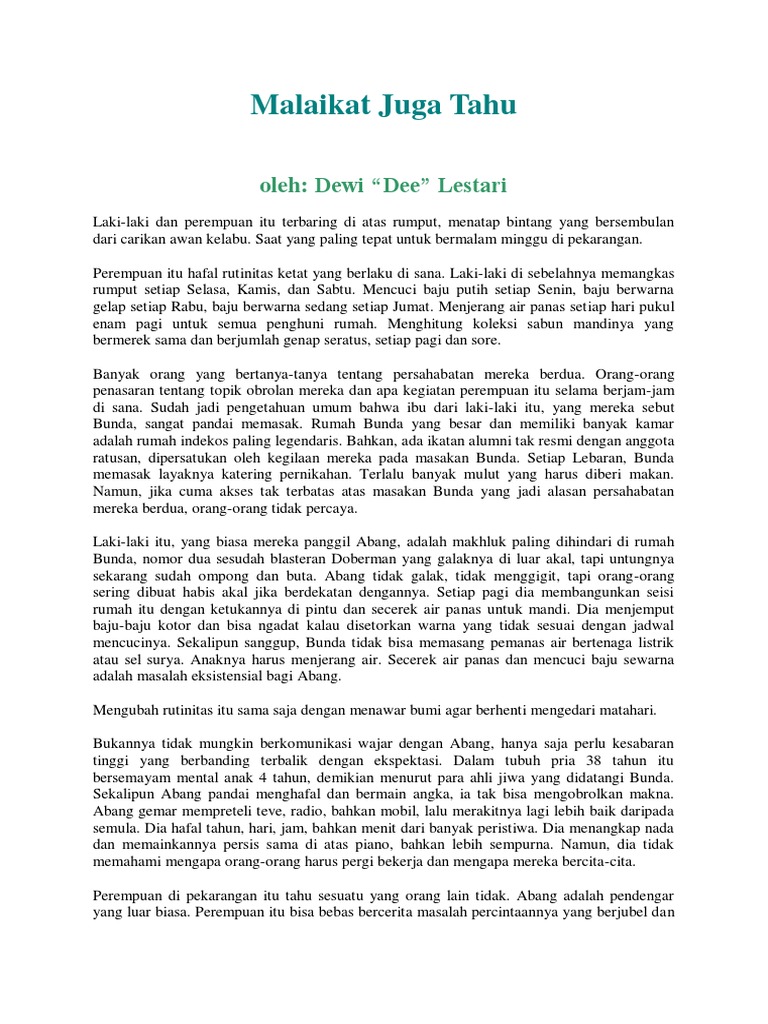 Malaikat Juga Tahu

oleh: Dewi “Dee” Lestari

Laki-laki dan perempuan itu terbaring di atas rumput, menatap bintang yang bersembulan dari carikan awan kelabu. Saat yang paling tepat untuk bermalam minggu di pekarangan.

Perempuan itu hafal rutinitas ketat yang berlaku di sana. Laki-laki di sebelahnya memangkas rumput setiap Selasa, Kamis, dan Sabtu. Mencuci baju putih setiap Senin, baju berwarna gelap setiap Rabu, baju berwarna sedang setiap Jumat. Menjerang air panas setiap hari pukul enam pagi untuk semua penghuni rumah. Menghitung koleksi sabun mandinya yang bermerek sama dan berjumlah genap seratus, setiap pagi dan sore.

Banyak orang yang bertanya-tanya tentang persahabatan mereka berdua. Orang-orang penasaran tentang topik obrolan mereka dan apa kegiatan perempuan itu selama berjam-jam di sana. Sudah jadi pengetahuan umum bahwa ibu dari laki-laki itu, yang mereka sebut Bunda, sangat pandai memasak. Rumah Bunda yang besar dan memiliki banyak kamar adalah rumah indekos paling legendaris. Bahkan, ada ikatan alumni tak resmi dengan anggota ratusan, dipersatukan oleh kegilaan mereka pada masakan Bunda. Setiap Lebaran, Bunda memasak layaknya katering pernikahan. Terlalu banyak mulut yang harus diberi makan. Namun, jika cuma akses tak terbatas atas masakan Bunda yang jadi alasan persahabatan mereka berdua, orang-orang tidak percaya.

Laki-laki itu, yang biasa mereka panggil Abang, adalah makhluk paling dihindari di rumah Bunda, nomor dua sesudah blasteran Doberman yang galaknya di luar akal, tapi untungnya sekarang sudah ompong dan buta. Abang tidak galak, tidak menggigit, tapi orang-orang sering dibuat habis akal jika berdekatan dengannya. Setiap pagi dia membangunkan seisi rumah itu dengan ketukannya di pintu dan secerek air panas untuk mandi. Dia menjemput baju-baju kotor dan bisa ngadat kalau disetorkan warna yang tidak sesuai dengan jadwal mencucinya. Sekalipun sanggup, Bunda tidak bisa memasang pemanas air bertenaga listrik atau sel surya. Anaknya harus menjerang air. Secerek air panas dan mencuci baju sewarna adalah masalah eksistensial bagi Abang.

Mengubah rutinitas itu sama saja dengan menawar bumi agar berhenti mengedari matahari.

Bukannya tidak mungkin berkomunikasi wajar dengan Abang, hanya saja perlu kesabaran tinggi yang berbanding terbalik dengan ekspektasi. Dalam tubuh pria 38 tahun itu bersemayam mental anak 4 tahun, demikian menurut para ahli jiwa yang didatangi Bunda. Sekalipun Abang pandai menghafal dan bermain angka, ia tak bisa mengobrolkan makna. Abang gemar mempreteli teve, radio, bahkan mobil, lalu merakitnya lagi lebih baik daripada semula. Dia hafal tahun, hari, jam, bahkan menit dari banyak peristiwa. Dia menangkap nada dan memainkannya persis sama di atas piano, bahkan lebih sempurna. Namun, dia tidak memahami mengapa orang-orang harus pergi bekerja dan mengapa mereka bercita-cita.

Perempuan di pekarangan itu tahu sesuatu yang orang lain tidak. Abang adalah pendengar yang luar biasa. Perempuan itu bisa bebas bercerita masalah percintaannya yang berjubel dan